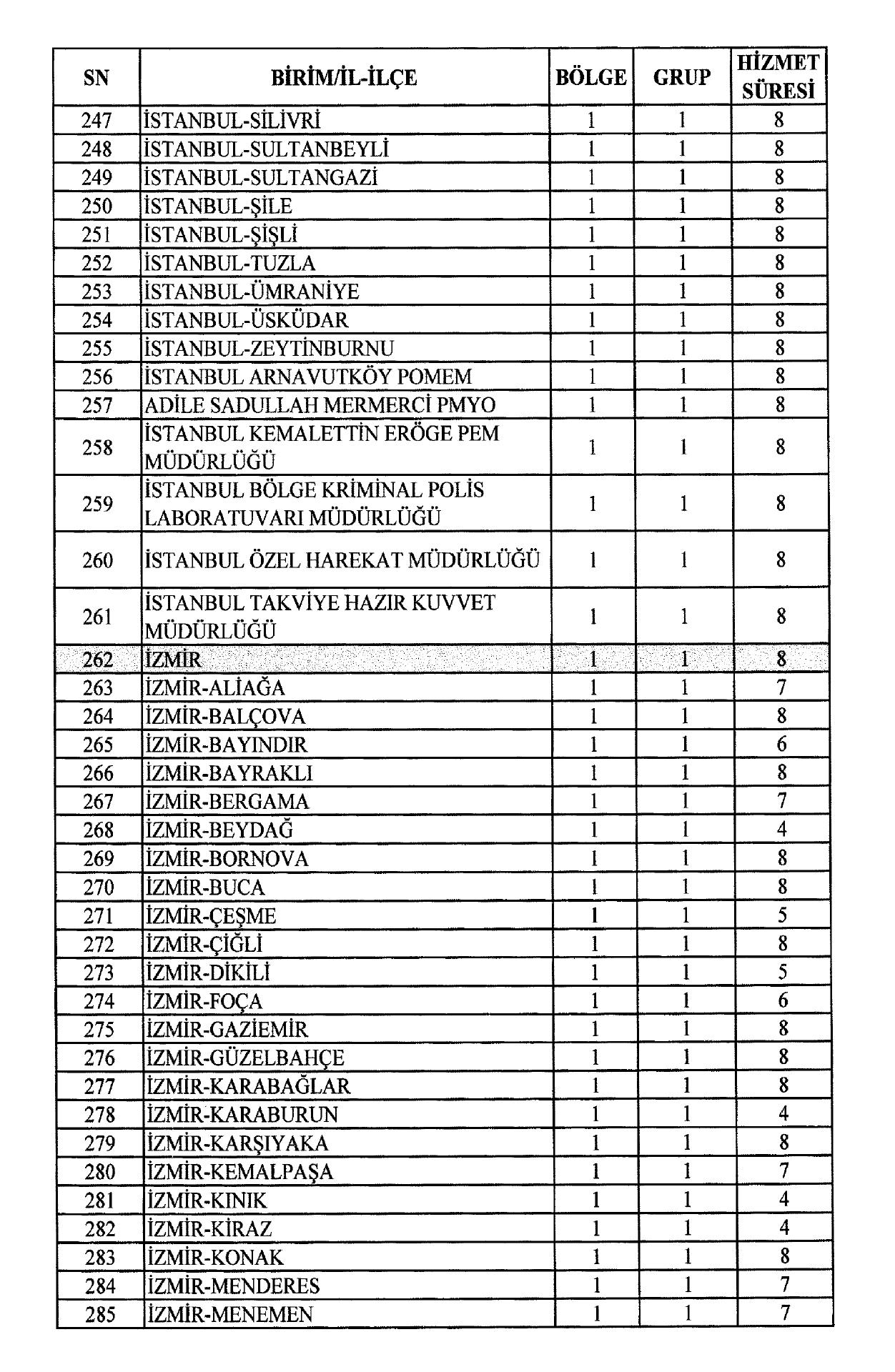 | SN | BİRİM/İL-İLÇE | BÖLGE | GRUP | HİZMET SÜRESİ |
|---|---|---|---|---|
| 247 | İSTANBUL-SİLİVRİ | 1 | 1 | 8 |
| 248 | İSTANBUL-SULTANBEYLİ | 1 | 1 | 8 |
| 249 | İSTANBUL-SULTANGAZİ | 1 | 1 | 8 |
| 250 | İSTANBUL-ŞİLE | 1 | 1 | 8 |
| 251 | İSTANBUL-ŞİŞLİ | 1 | 1 | 8 |
| 252 | İSTANBUL-TUZLA | 1 | 1 | 8 |
| 253 | İSTANBUL-ÜMRANİYE | 1 | 1 | 8 |
| 254 | İSTANBUL-ÜSKÜDAR | 1 | 1 | 8 |
| 255 | İSTANBUL-ZEYTİNBURNU | 1 | 1 | 8 |
| 256 | İSTANBUL ARNAVUTKÖY POMEM | 1 | 1 | 8 |
| 257 | ADİLE SADULLAH MERMERCİ PMYO | 1 | 1 | 8 |
| 258 | İSTANBUL KEMALETTİN ERÖGE PEM MÜDÜRLÜĞÜ | 1 | 1 | 8 |
| 259 | İSTANBUL BÖLGE KRİMİNAL POLİS LABORATUVARI MÜDÜRLÜĞÜ | 1 | 1 | 8 |
| 260 | İSTANBUL ÖZEL HAREKAT MÜDÜRLÜĞÜ | 1 | 1 | 8 |
| 261 | İSTANBUL TAKVİYE HAZIR KUVVET MÜDÜRLÜĞÜ | 1 | 1 | 8 |
| 262 | İZMİR | 1 | 1 | 8 |
| 263 | İZMİR-ALİAĞA | 1 | 1 | 7 |
| 264 | İZMİR-BALÇOVA | 1 | 1 | 8 |
| 265 | İZMİR-BAYINDIR | 1 | 1 | 6 |
| 266 | İZMİR-BAYRAKLI | 1 | 1 | 8 |
| 267 | İZMİR-BERGAMA | 1 | 1 | 7 |
| 268 | İZMİR-BEYDAĞ | 1 | 1 | 4 |
| 269 | İZMİR-BORNOVA | 1 | 1 | 8 |
| 270 | İZMİR-BUCA | 1 | 1 | 8 |
| 271 | İZMİR-ÇEŞME | 1 | 1 | 5 |
| 272 | İZMİR-ÇİĞLİ | 1 | 1 | 8 |
| 273 | İZMİR-DİKİLİ | 1 | 1 | 5 |
| 274 | İZMİR-FOÇA | 1 | 1 | 6 |
| 275 | İZMİR-GAZİEMİR | 1 | 1 | 8 |
| 276 | İZMİR-GÜZELBAHÇE | 1 | 1 | 8 |
| 277 | İZMİR-KARABAĞLAR | 1 | 1 | 8 |
| 278 | İZMİR-KARABURUN | 1 | 1 | 4 |
| 279 | İZMİR-KARŞIYAKA | 1 | 1 | 8 |
| 280 | İZMİR-KEMALPAŞA | 1 | 1 | 7 |
| 281 | İZMİR-KINIK | 1 | 1 | 4 |
| 282 | İZMİR-KİRAZ | 1 | 1 | 4 |
| 283 | İZMİR-KONAK | 1 | 1 | 8 |
| 284 | İZMİR-MENDERES | 1 | 1 | 7 |
| 285 | İZMİR-MENEMEN | 1 | 1 | 7 |